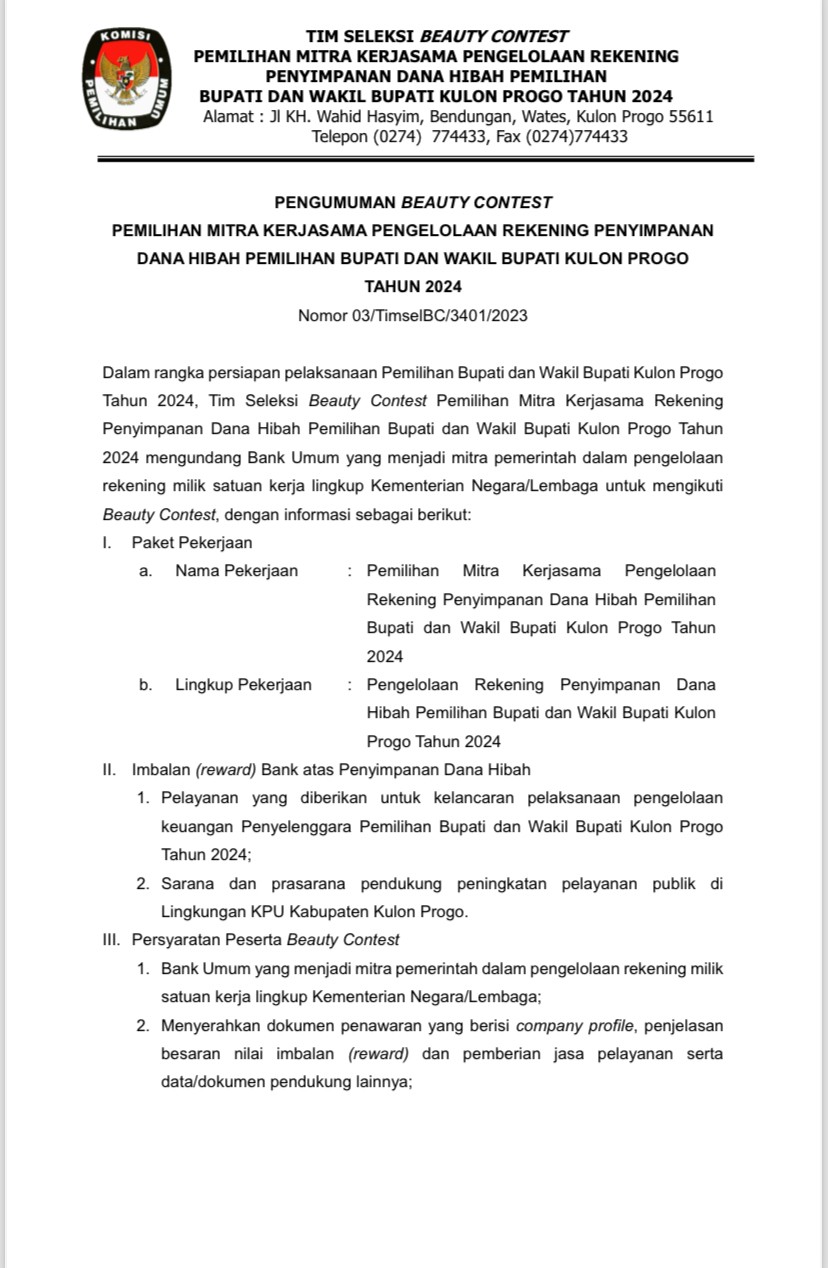 KOMISI PEMILIHAN UMUM

TIM SELEKSI BEAUTY CONTEST
PEMILIHAN MITRA KERJASAMA PENGELOLAAN REKENING PENYIMPANAN DANA HIBAH PEMILIHAN BUPATI DAN WAKIL BUPATI KULON PROGO TAHUN 2024
Alamat : Jl KH. Wahid Hasyim, Bendungan, Wates, Kulon Progo 55611
Telepon (0274) 774433, Fax (0274)774433

PENGUMUMAN BEAUTY CONTEST
PEMILIHAN MITRA KERJASAMA PENGELOLAAN REKENING PENYIMPANAN DANA HIBAH PEMILIHAN BUPATI DAN WAKIL BUPATI KULON PROGO TAHUN 2024
Nomor 03/TimselBC/3401/2023

Dalam rangka persiapan pelaksanaan Pemilihan Bupati dan Wakil Bupati Kulon Progo Tahun 2024, Tim Seleksi Beauty Contest Pemilihan Mitra Kerjasama Rekening Penyimpanan Dana Hibah Pemilihan Bupati dan Wakil Bupati Kulon Progo Tahun 2024 mengundang Bank Umum yang menjadi mitra pemerintah dalam pengelolaan rekening milik satuan kerja lingkup Kementerian Negara/Lembaga untuk mengikuti Beauty Contest, dengan informasi sebagai berikut:

I. Paket Pekerjaan
a. Nama Pekerjaan : Pemilihan Mitra Kerjasama Pengelolaan Rekening Penyimpanan Dana Hibah Pemilihan Bupati dan Wakil Bupati Kulon Progo Tahun 2024
b. Lingkup Pekerjaan : Pengelolaan Rekening Penyimpanan Dana Hibah Pemilihan Bupati dan Wakil Bupati Kulon Progo Tahun 2024

II. Imbalan (reward) Bank atas Penyimpanan Dana Hibah
1. Pelayanan yang diberikan untuk kelancaran pelaksanaan pengelolaan keuangan Penyelenggara Pemilihan Bupati dan Wakil Bupati Kulon Progo Tahun 2024;
2. Sarana dan prasarana pendukung peningkatan pelayanan publik di Lingkungan KPU Kabupaten Kulon Progo.

III. Persyaratan Peserta Beauty Contest
1. Bank Umum yang menjadi mitra pemerintah dalam pengelolaan rekening milik satuan kerja lingkup Kementerian Negara/Lembaga;
2. Menyerahkan dokumen penawaran yang berisi company profile, penjelasan besaran nilai imbalan (reward) dan pemberian jasa pelayanan serta data/dokumen pendukung lainnya;